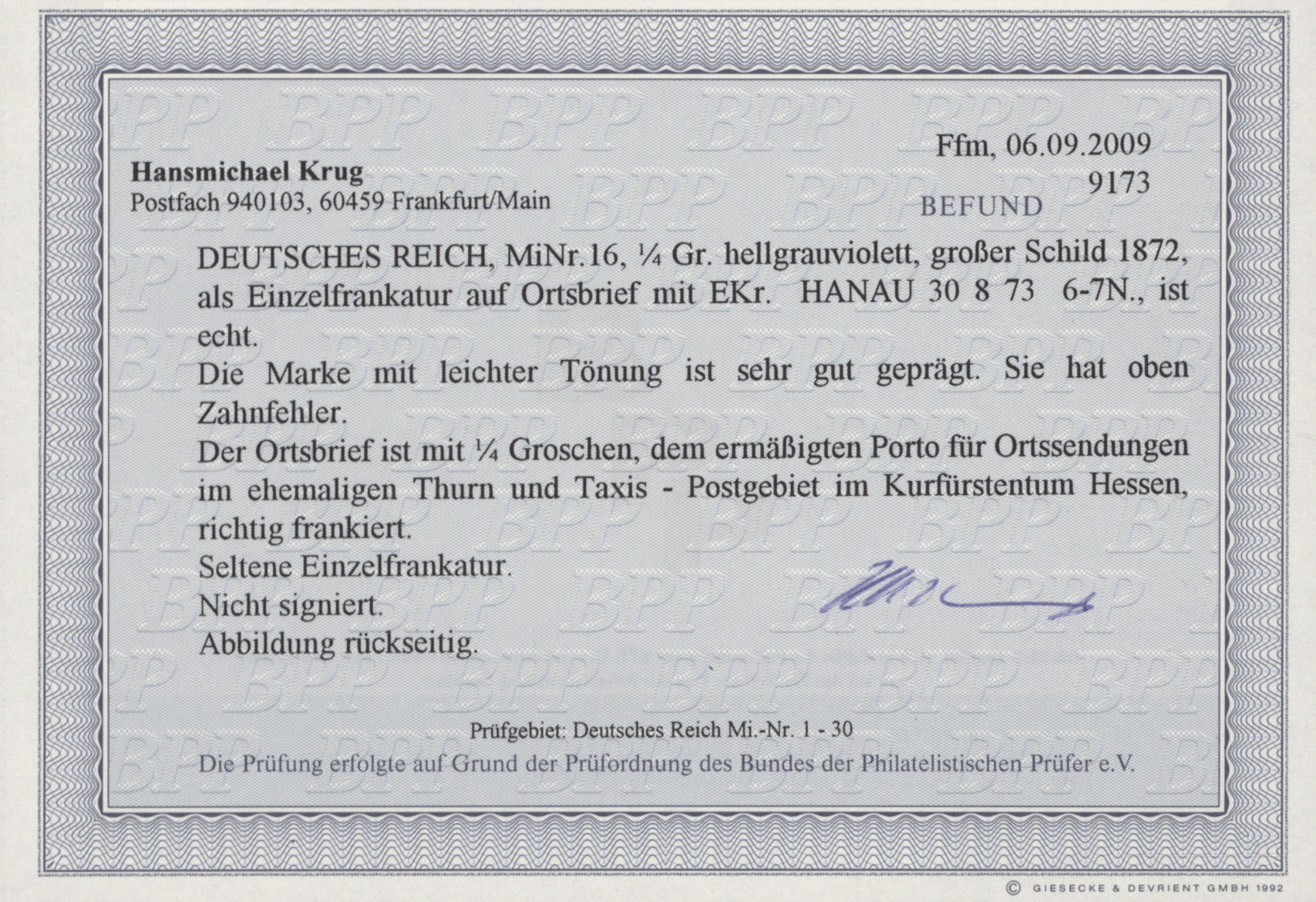 Hansmichael Krug
Postfach 940103, 60459 Frankfurt/Main

Ffm, 06.09.2009
9173
BEFUND

DEUTSCHES REICH, MiNr.16, ¼ Gr. hellgrauviolett, großer Schild 1872, als Einzelfrankatur auf Ortsbrief mit EKr. HANAU 30 8 73 6-7N., ist echt.

Die Marke mit leichter Tönung ist sehr gut geprägt. Sie hat oben Zahnfehler.

Der Ortsbrief ist mit ¼ Groschen, dem ermäßigten Porto für Ortssendungen im ehemaligen Thurn und Taxis - Postgebiet im Kurfürstentum Hessen, richtig frankiert.

Seltene Einzelfrankatur.
Nicht signiert.
Abbildung rückseitig.

Prüfgebiet: Deutsches Reich Mi.-Nr. 1 - 30

Die Prüfung erfolgte auf Grund der Prüfordnung des Bundes der Philatelistischen Prüfer e.V.

© GIESECKE & DEVRIENT GMBH 1992

BPP